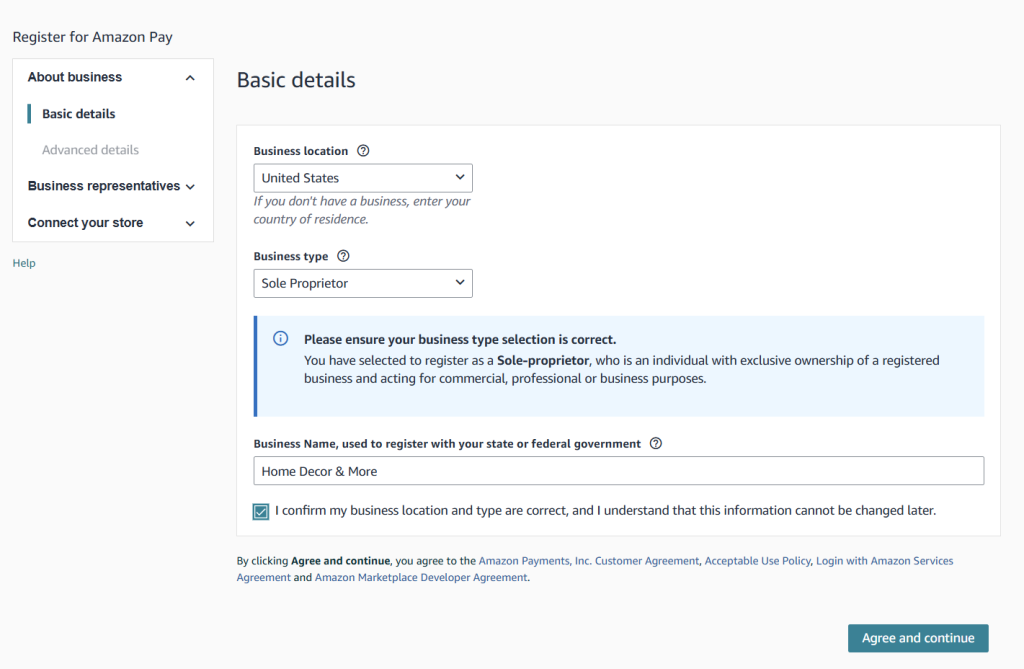 Register for Amazon Pay

About business

Basic details

Advanced details

Business representatives

Connect your store

Help

Basic details

Business location

United States

If you don't have a business, enter your country of residence.

Business type

Sole Proprietor

Please ensure your business type selection is correct.
You have selected to register as a Sole-proprietor, who is an individual with exclusive ownership of a registered business and acting for commercial, professional or business purposes.

Business Name, used to register with your state or federal government

Home Decor & More

I confirm my business location and type are correct, and I understand that this information cannot be changed later.

By clicking Agree and continue, you agree to the Amazon Payments, Inc. Customer Agreement, Acceptable Use Policy, Login with Amazon Services Agreement and Amazon Marketplace Developer Agreement.

Agree and continue